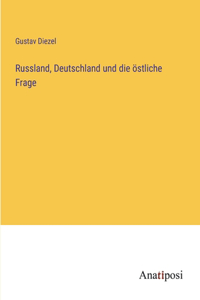 Gustav Diezel

Russland, Deutschland und die östliche Frage

Anatiposi